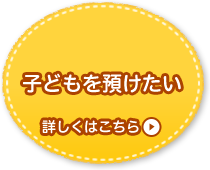 子どもを預けたい

詳しくはこちら